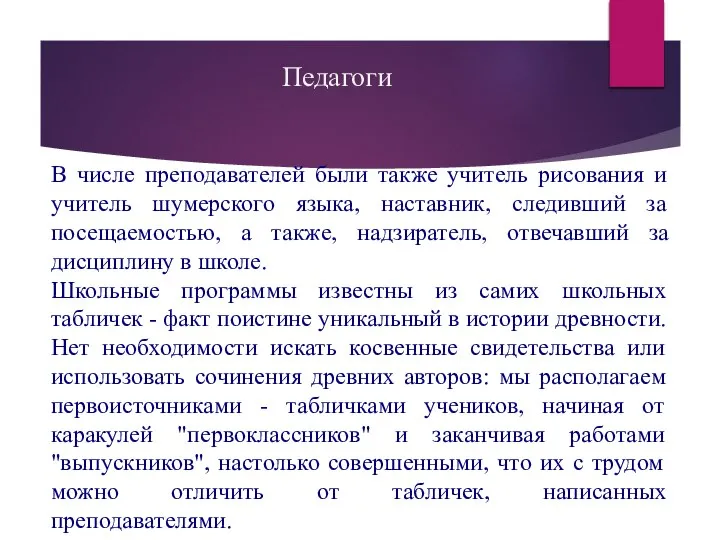 Педагоги

В числе преподавателей были также учитель рисования и учитель шумерского языка, наставник, следивший за посещаемостью, а также, надзиратель, отвечавший за дисциплину в школе.

Школьные программы известны из самих школьных табличек - факт поистине уникальный в истории древности. Нет необходимости искать косвенные свидетельства или использовать сочинения древних авторов: мы располагаем первоисточниками - табличками учеников, начиная от каракулей "первоклассников" и заканчивая работами "выпускников", настолько совершенными, что их с трудом можно отличить от табличек, написанных преподавателями.